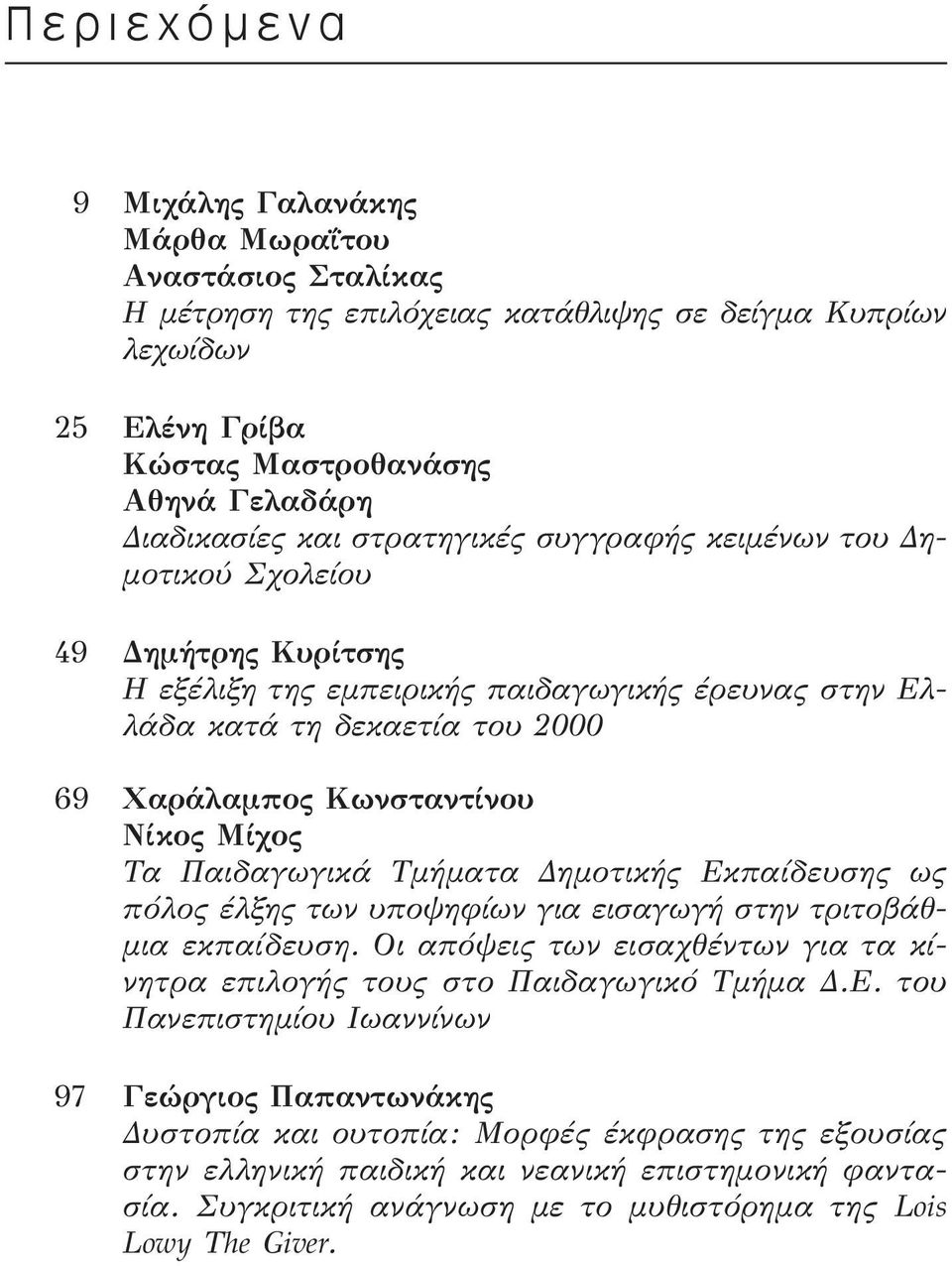 Περιεχόμενα

9 Μιχάλης Γαλανάκης
Μάρθα Μωραΐτου
Αναστάσιος Σταλίκας
Η μέτρηση της επιλόχειας κατάθλιψης σε δείγμα Κυπρίων λεχωίδων

25 Ελένη Γρίβα
Κώστας Μαστροθανάσης
Αθηνά Γελαδάρη
Διαδικασίες και στρατηγικές συγγραφής κειμένων του Δημοτικού Σχολείου

49 Δημήτρης Κυρίτσης
Η εξέλιξη της εμπειρικής παιδαγωγικής έρευνας στην Ελλάδα κατά τη δεκαετία του 2000

69 Χαράλαμπος Κωνσταντίνου
Νίκος Μίχος
Τα Παιδαγωγικά Τμήματα Δημοτικής Εκπαίδευσης ως πόλος έλξης των υποψηφίων για εισαγωγή στην τριτοβάθμια εκπαίδευση. Οι απόψεις των εισαχθέντων για τα κίνητρα επιλογής τους στο Παιδαγωγικό Τμήμα Δ.Ε. του Πανεπιστημίου Ιωαννίνων

97 Γεώργιος Παπαντωνάκης
Δυστοπία και ουτοπία: Μορφές έκφρασης της εξουσίας στην ελληνική παιδική και νεανική επιστημονική φαντασία. Συγκριτική ανάγνωση με το μυθιστόρημα της Lois Lowy The Giver.